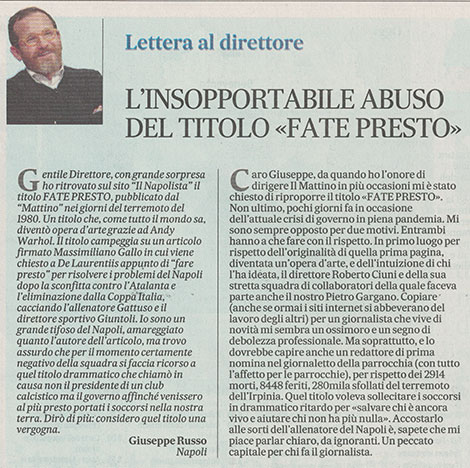 Lettera al direttore

L'INSOPPORTABILE ABUSO DEL TITOLO «FATE PRESTO»

Gentile Direttore, con grande sorpresa ho ritrovato sul sito "Il Napolista" il titolo FATE PRESTO, pubblicato dal "Mattino" nei giorni del terremoto del 1980. Un titolo che, come tutto il mondo sa, diventò opera d'arte grazie ad Andy Warhol. Il titolo campeggia su un articolo firmato Massimiliano Gallo in cui viene chiesto a De Laurentiis appunto di "fare presto" per risolvere i problemi del Napoli dopo la sconfitta contro l'Atalanta e l'eliminazione dalla Coppa Italia, cacciando l'allenatore Gattuso e il direttore sportivo Giuntoli. Io sono un grande tifoso del Napoli, amareggiato quanto l'autore dell'articolo, ma trovo assurdo che per il momento certamente negativo della squadra si faccia ricorso a quel titolo drammatico che chiamò in causa non il presidente di un club calcistico ma il governo affinché venissero al più presto portati i soccorsi nella nostra terra. Dirò di più: considero quel titolo una vergogna.

Giuseppe Russo
Napoli

Caro Giuseppe, da quando ho l'onore di dirigere Il Mattino in più occasioni mi è stato chiesto di riproporre il titolo «FATE PRESTO». Non ultimo, pochi giorni fa in occasione dell'attuale crisi di governo in piena pandemia. Mi sono sempre opposto per due motivi. Entrambi hanno a che fare con il rispetto. In primo luogo per rispetto dell'originalità di quella prima pagina, diventata un'opera d'arte, e dell'intuizione di chi l'ha ideata, il direttore Roberto Ciuni e della sua stretta squadra di collaboratori della quale faceva parte anche il nostro Pietro Gargano. Copiare (anche se ormai i siti internet si abbeverano del lavoro degli altri) per un giornalista che vive di novità mi sembra un ossimoro e un segno di debolezza professionale. Ma soprattutto, e lo dovrebbe capire anche un redattore di prima nomina nel giornaletto della parrocchia (con tutto l'affetto per le parrocchie), per rispetto dei 2914 morti, 8448 feriti, 280mila sfollati del terremoto dell'Irpinia. Quel titolo voleva sollecitare i soccorsi in drammatico ritardo per «salvare chi è ancora vivo e aiutare chi non ha più nulla». Accostarlo alle sorti dell'allenatore del Napoli è, sapete che mi piace parlar chiaro, da ignoranti. Un peccato capitale per chi fa il giornalista.